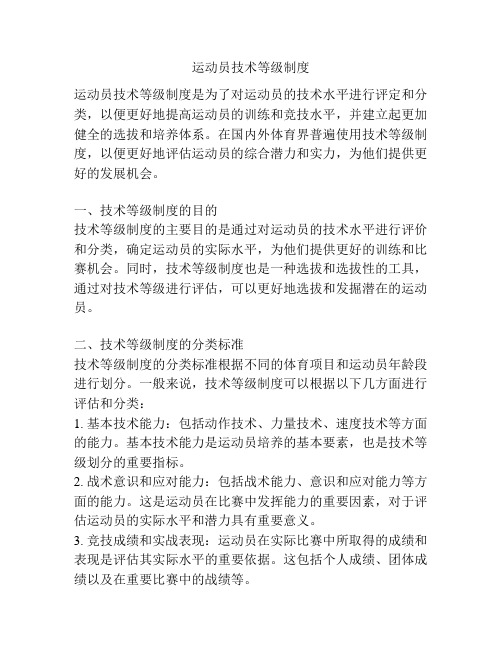 运动员技术等级制度

运动员技术等级制度是为了对运动员的技术水平进行评定和分类，以便更好地提高运动员的训练和竞技水平，并建立起更加健全的选拔和培养体系。在国内外体育界普遍使用技术等级制度，以便更好地评估运动员的综合潜力和实力，为他们提供更好的发展机会。

一、技术等级制度的目的
技术等级制度的主要目的是通过对运动员的技术水平进行评价和分类，确定运动员的实际水平，为他们提供更好的训练和比赛机会。同时，技术等级制度也是一种选拔和选拔性的工具，通过对技术等级进行评估，可以更好地选拔和发掘潜在的运动员。

二、技术等级制度的分类标准
技术等级制度的分类标准根据不同的体育项目和运动员年龄段进行划分。一般来说，技术等级制度可以根据以下几方面进行评估和分类：
1. 基本技术能力：包括动作技术、力量技术、速度技术等方面的能力。基本技术能力是运动员培养的基本要素，也是技术等级划分的重要指标。
2. 战术意识和应对能力：包括战术能力、意识和应对能力等方面的能力。这是运动员在比赛中发挥能力的重要因素，对于评估运动员的实际水平和潜力具有重要意义。
3. 竞技成绩和实战表现：运动员在实际比赛中所取得的成绩和表现是评估其实际水平的重要依据。这包括个人成绩、团体成绩以及在重要比赛中的战绩等。